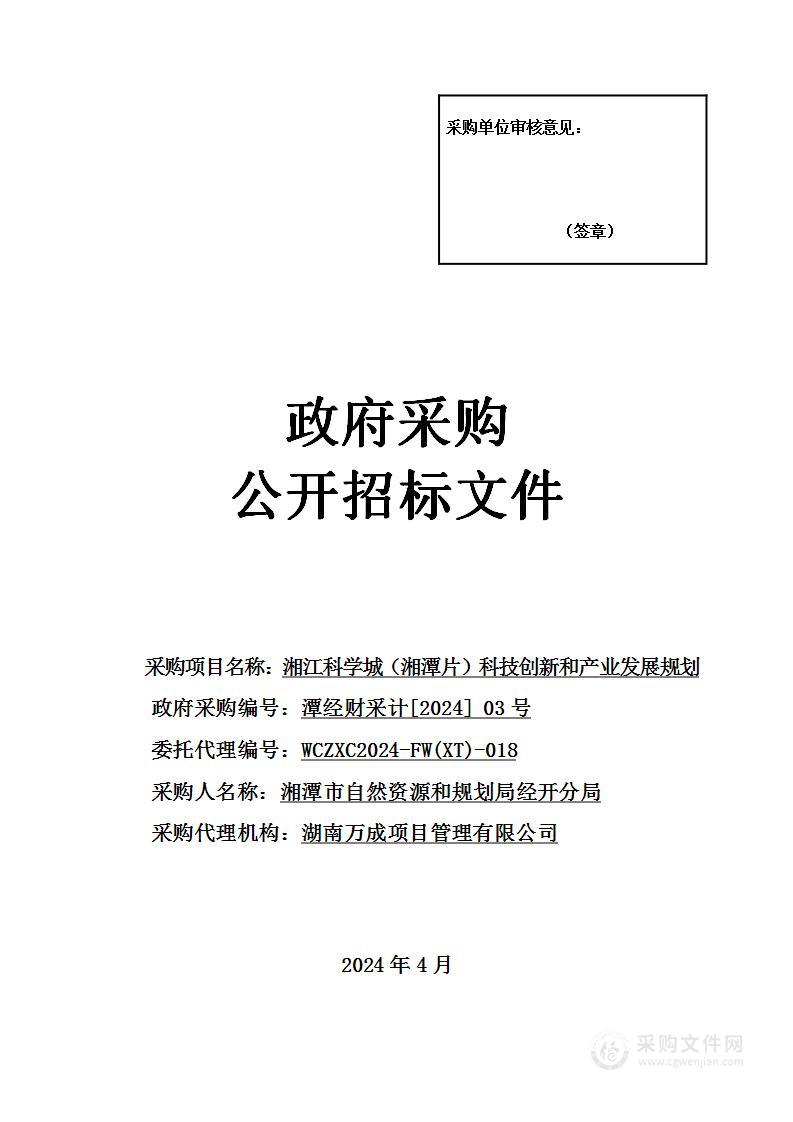 采购单位审核意见：

（签章）

政府采购
公开招标文件

采购项目名称：湘江科学城（湘潭片）科技创新和产业发展规划
政府采购编号：潭经财采计[2024] 03 号
委托代理编号：WCZXC2024-FW(XT)-018
采购人名称：湘潭市自然资源和规划局经开分局
采购代理机构：湖南万成项目管理有限公司

2024 年 4 月

采购文件网
www.cgwenjian.com